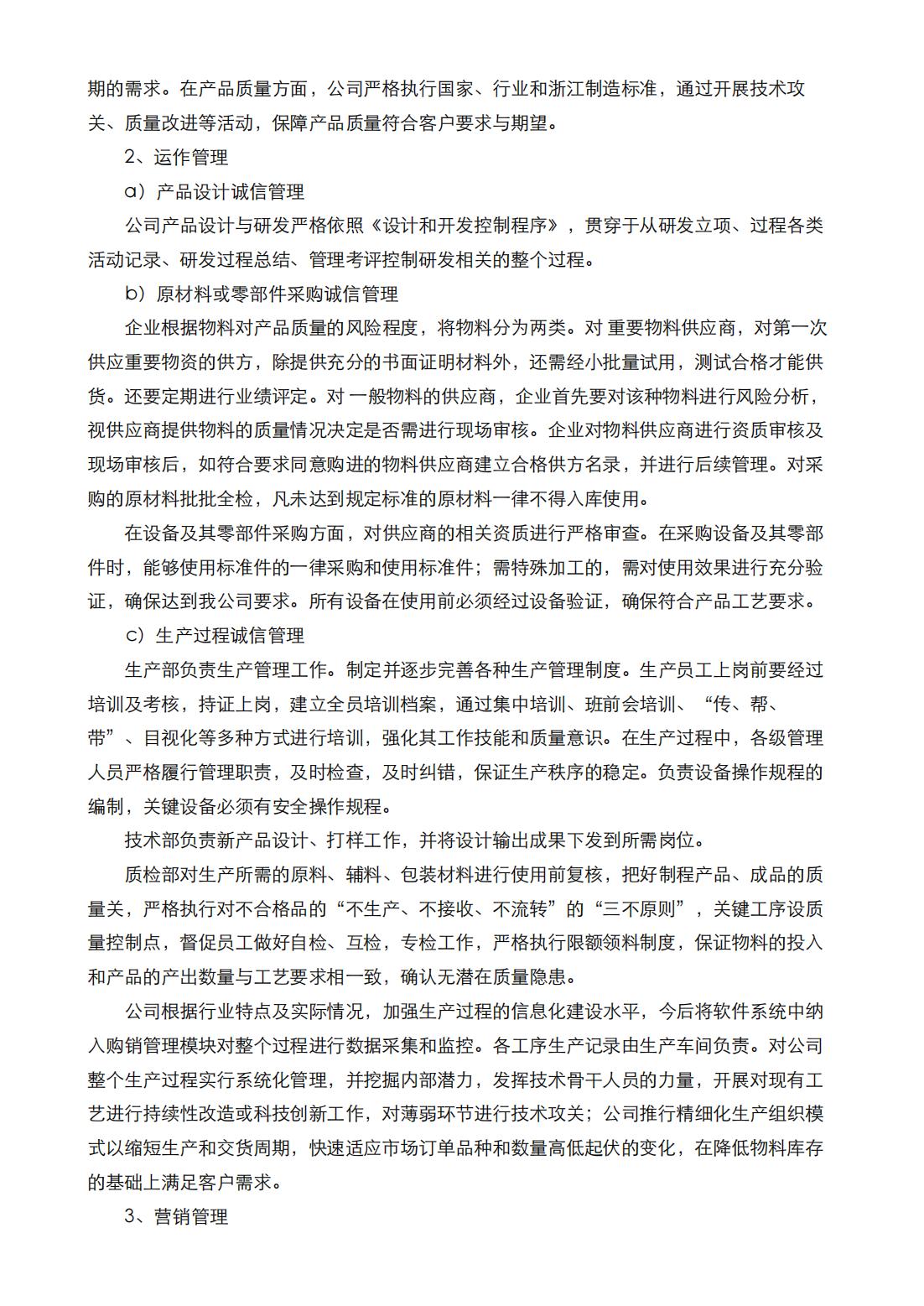 期的需求。在产品质量方面，公司严格执行国家、行业和浙江制造标准，通过开展技术攻关、质量改进等活动，保障产品质量符合客户要求与期望。

2、运作管理

a）产品设计诚信管理

公司产品设计与研发严格依照《设计和开发控制程序》，贯穿于从研发立项、过程各类活动记录、研发过程总结、管理考评控制研发相关的整个过程。

b）原材料或零部件采购诚信管理

企业根据物料对产品质量的风险程度，将物料分为两类。对 重要物料供应商，对第一次供应重要物资的供方，除提供充分的书面证明材料外，还需经小批量试用，测试合格才能供货。还要定期进行业绩评定。对 一般物料的供应商，企业首先要对该种物料进行风险分析，视供应商提供物料的质量情况决定是否需进行现场审核。企业对物料供应商进行资质审核及现场审核后，如符合要求同意购进的物料供应商建立合格供方名录，并进行后续管理。对采购的原材料批批全检，凡未达到规定标准的原材料一律不得入库使用。

在设备及其零部件采购方面，对供应商的相关资质进行严格审查。在采购设备及其零部件时，能够使用标准件的一律采购和使用标准件；需特殊加工的，需对使用效果进行充分验证，确保达到我公司要求。所有设备在使用前必须经过设备验证，确保符合产品工艺要求。

c）生产过程诚信管理

生产部负责生产管理工作。制定并逐步完善各种生产管理制度。生产员工上岗前要经过培训及考核，持证上岗，建立全员培训档案，通过集中培训、班前会培训、“传、帮、带”、目视化等多种方式进行培训，强化其工作技能和质量意识。在生产过程中，各级管理人员严格履行管理职责，及时检查，及时纠错，保证生产秩序的稳定。负责设备操作规程的编制，关键设备必须有安全操作规程。

技术部负责新产品设计、打样工作，并将设计输出成果下发到所需岗位。

质检部对生产所需的原料、辅料、包装材料进行使用前复核，把好制程产品、成品的质量关，严格执行对不合格品的“不生产、不接收、不流转”的“三不原则”，关键工序设质量控制点，督促员工做好自检、互检，专检工作，严格执行限额领料制度，保证物料的投入和产品的产出数量与工艺要求相一致，确认无潜在质量隐患。

公司根据行业特点及实际情况，加强生产过程的信息化建设水平，今后将软件系统中纳入购销管理模块对整个过程进行数据采集和监控。各工序生产记录由生产车间负责。对公司整个生产过程实行系统化管理，并挖掘内部潜力，发挥技术骨干人员的力量，开展对现有工艺进行持续性改造或科技创新工作，对薄弱环节进行技术攻关；公司推行精细化生产组织模式以缩短生产和交货周期，快速适应市场订单品种和数量高低起伏的变化，在降低物料库存的基础上满足客户需求。

3、营销管理